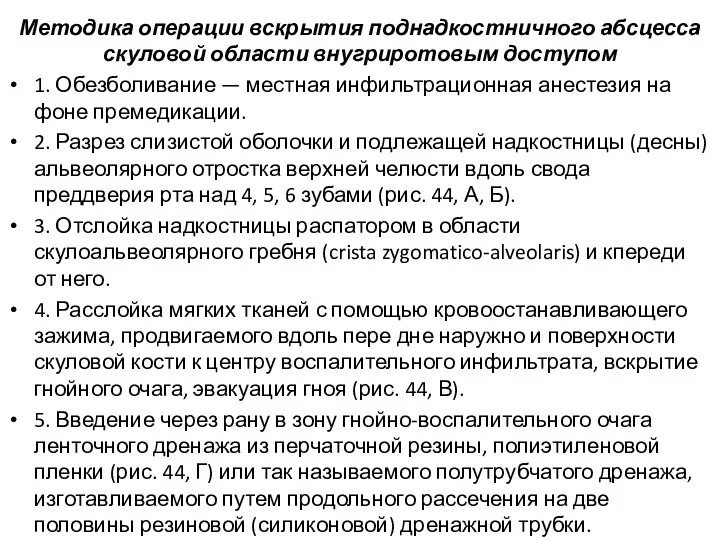 Методика операции вскрытия поднадкостничного абсцесса скуловой области внугриротовым доступом

• 1. Обезболивание — местная инфильтрационная анестезия на фоне премедикации.
• 2. Разрез слизистой оболочки и подлежащей надкостницы (десны) альвеолярного отростка верхней челюсти вдоль свода преддверия рта над 4, 5, 6 зубами (рис. 44, А, Б).
• 3. Отслойка надкостницы распатором в области скулоальвеолярного гребня (crista zygomatico-alveolaris) и кпереди от него.
• 4. Расслойка мягких тканей с помощью кровоостанавливающего зажима, продвигаемого вдоль пере дне наружно и поверхности скуловой кости к центру воспалительного инфильтрата, вскрытие гнойного очага, эвакуация гноя (рис. 44, В).
• 5. Введение через рану в зону гнойно-воспалительного очага ленточного дренажа из перчаточной резины, полиэтиленовой пленки (рис. 44, Г) или так называемого полутрубчатого дренажа, изготавливаемого путем продольного рассечения на две половины резиновой (силиконовой) дренажной трубки.